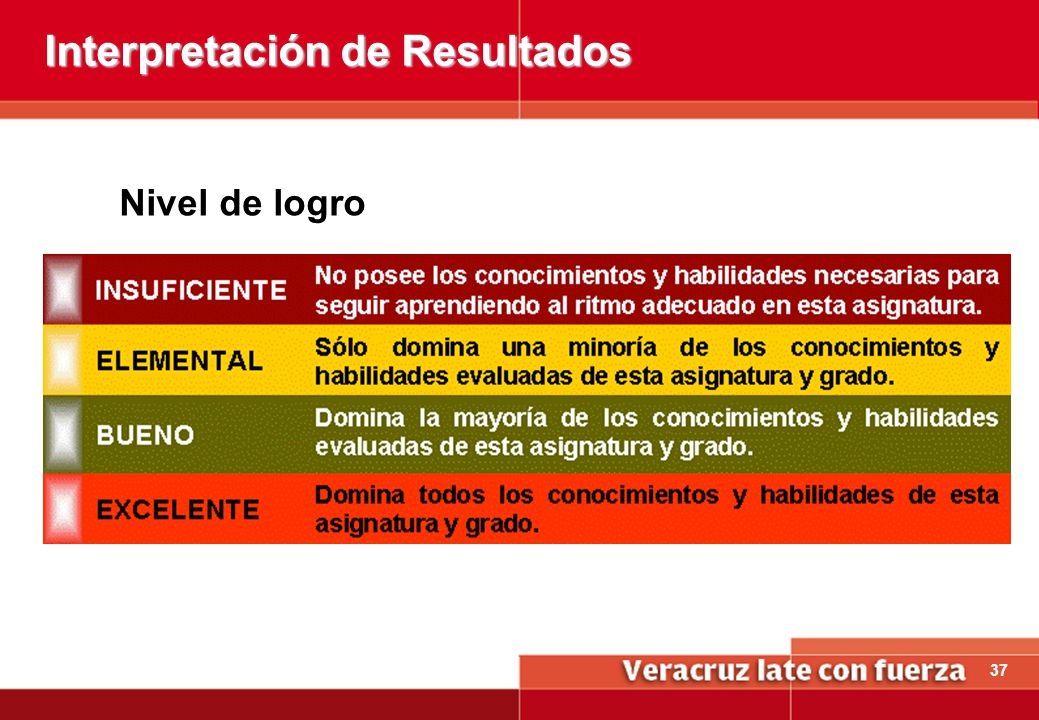 Interpretación de Resultados

Nivel de logro

| INSUFICIENTE | No posee los conocimientos y habilidades necesarias para seguir aprendiendo al ritmo adecuado en esta asignatura. |
|---|---|
| ELEMENTAL | Sólo domina una minoría de los conocimientos y habilidades evaluadas de esta asignatura y grado. |
| BUENO | Domina la mayoría de los conocimientos y habilidades evaluadas de esta asignatura y grado. |
| EXCELENTE | Domina todos los conocimientos y habilidades de esta asignatura y grado. |

Veracruz late con fuerza

37